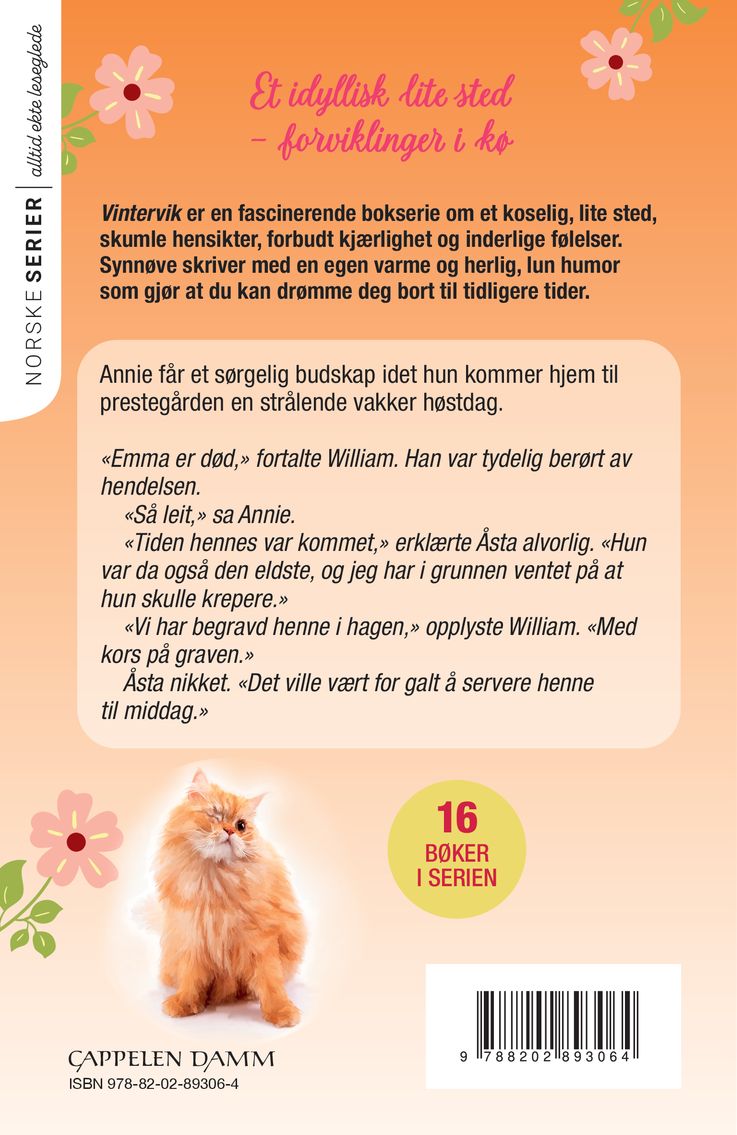 NORSKE SERIER | alltid ekte leseglede

Et idyllisk lite sted – forviklinger i kø

Vintervik er en fascinerende bokserie om et koselig, lite sted, skumle hensikter, forbudt kjærlighet og inderlige følelser. Synnøve skriver med en egen varme og herlig, lun humor som gjør at du kan drømme deg bort til tidligere tider.

Annie får et sørgelig budskap idet hun kommer hjem til prestegården en strålende vakker høstdag.

«Emma er død,» fortalte William. Han var tydelig berørt av hendelsen.
«Så leit,» sa Annie.
«Tiden hennes var kommet,» erklærte Åsta alvorlig. «Hun var da også den eldste, og jeg har i grunnen ventet på at hun skulle krepere.»
«Vi har begravd henne i hagen,» opplyste William. «Med kors på graven.»
Åsta nikket. «Det ville vært for galt å servere henne til middag.»

16 BØKER I SERIEN

CAPPELEN DAMM
ISBN 978-82-02-89306-4

9 788202 893064